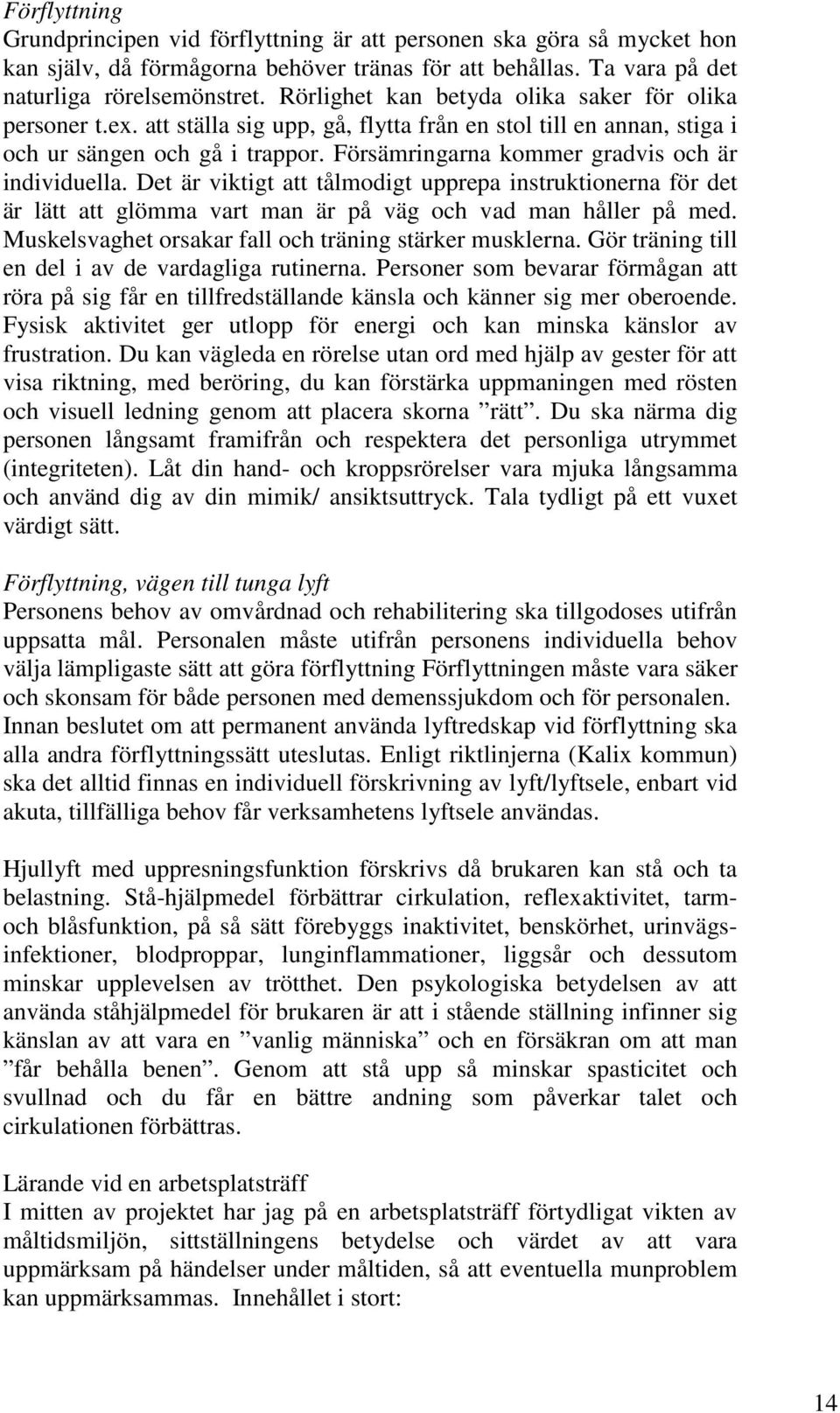 Förflyttning
Grundprincipen vid förflyttning är att personen ska göra så mycket hon kan själv, då förmågorna behöver tränas för att behållas. Ta vara på det naturliga rörelsemönstret. Rörlighet kan betyda olika saker för olika personer t.ex. att ställa sig upp, gå, flytta från en stol till en annan, stiga i och ur sängen och gå i trappor. Försämringarna kommer gradvis och är individuella. Det är viktigt att tålmodigt upprepa instruktionerna för det är lätt att glömma vart man är på väg och vad man håller på med. Muskelsvaghet orsakar fall och träning stärker musklerna. Gör träning till en del i av de vardagliga rutinerna. Personer som bevarar förmågan att röra på sig får en tillfredställande känsla och känner sig mer oberoende. Fysisk aktivitet ger utlopp för energi och kan minska känslor av frustration. Du kan vägleda en rörelse utan ord med hjälp av gester för att visa riktning, med beröring, du kan förstärka uppmaningen med rösten och visuell ledning genom att placera skorna ”rätt”. Du ska närma dig personen långsamt framifrån och respektera det personliga utrymmet (integriteten). Låt din hand- och kroppsrörelser vara mjuka långsamma och använd dig av din mimik/ ansiktsuttryck. Tala tydligt på ett vuxet värdigt sätt.

Förflyttning, vägen till tunga lyft
Personens behov av omvårdnad och rehabilitering ska tillgodoses utifrån uppsatta mål. Personalen måste utifrån personens individuella behov välja lämpligaste sätt att göra förflyttning Förflyttningen måste vara säker och skonsam för både personen med demenssjukdom och för personalen. Innan beslutet om att permanent använda lyftredskap vid förflyttning ska alla andra förflyttningssätt uteslutas. Enligt riktlinjerna (Kalix kommun) ska det alltid finnas en individuell förskrivning av lyft/lyftsele, enbart vid akuta, tillfälliga behov får verksamhetens lyftsele användas.

Hjullyft med uppresningsfunktion förskrivs då brukaren kan stå och ta belastning. Stå-hjälpmedel förbättrar cirkulation, reflexaktivitet, tarm- och blåsfunktion, på så sätt förebyggs inaktivitet, benskörhet, urinvägsinfektioner, blodproppar, lunginflammationer, liggsår och dessutom minskar upplevelsen av trötthet. Den psykologiska betydelsen av att använda ståhjälpmedel för brukaren är att i stående ställning infinner sig känslan av att vara en ”vanlig människa” och en försäkran om att man ”får behålla benen”. Genom att stå upp så minskar spasticitet och svullnad och du får en bättre andning som påverkar talet och cirkulationen förbättras.

Lärande vid en arbetsplatsträff
I mitten av projektet har jag på en arbetsplatsträff förtydligat vikten av måltidsmiljön, sittställningens betydelse och värdet av att vara uppmärksam på händelser under måltiden, så att eventuella munproblem kan uppmärksammas. Innehållet i stort:

14